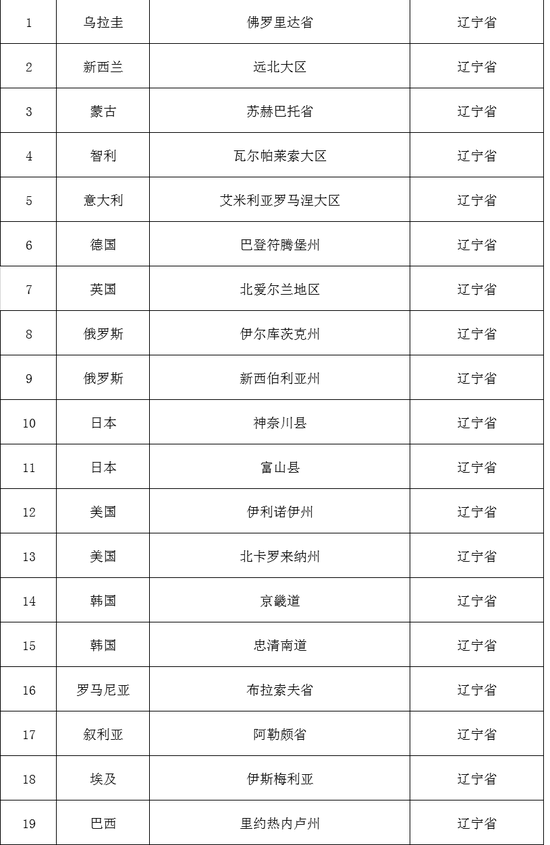 | 1 | 乌拉圭 | 佛罗里达省 | 辽宁省 |
|---|---|---|---|
| 2 | 新西兰 | 远北大区 | 辽宁省 |
| 3 | 蒙古 | 苏赫巴托省 | 辽宁省 |
| 4 | 智利 | 瓦尔帕莱索大区 | 辽宁省 |
| 5 | 意大利 | 艾米利亚罗马涅大区 | 辽宁省 |
| 6 | 德国 | 巴登符腾堡州 | 辽宁省 |
| 7 | 英国 | 北爱尔兰地区 | 辽宁省 |
| 8 | 俄罗斯 | 伊尔库茨克州 | 辽宁省 |
| 9 | 俄罗斯 | 新西伯利亚州 | 辽宁省 |
| 10 | 日本 | 神奈川县 | 辽宁省 |
| 11 | 日本 | 富山县 | 辽宁省 |
| 12 | 美国 | 伊利诺伊州 | 辽宁省 |
| 13 | 美国 | 北卡罗来纳州 | 辽宁省 |
| 14 | 韩国 | 京畿道 | 辽宁省 |
| 15 | 韩国 | 忠清南道 | 辽宁省 |
| 16 | 罗马尼亚 | 布拉索夫省 | 辽宁省 |
| 17 | 叙利亚 | 阿勒颇省 | 辽宁省 |
| 18 | 埃及 | 伊斯梅利亚 | 辽宁省 |
| 19 | 巴西 | 里约热内卢州 | 辽宁省 |